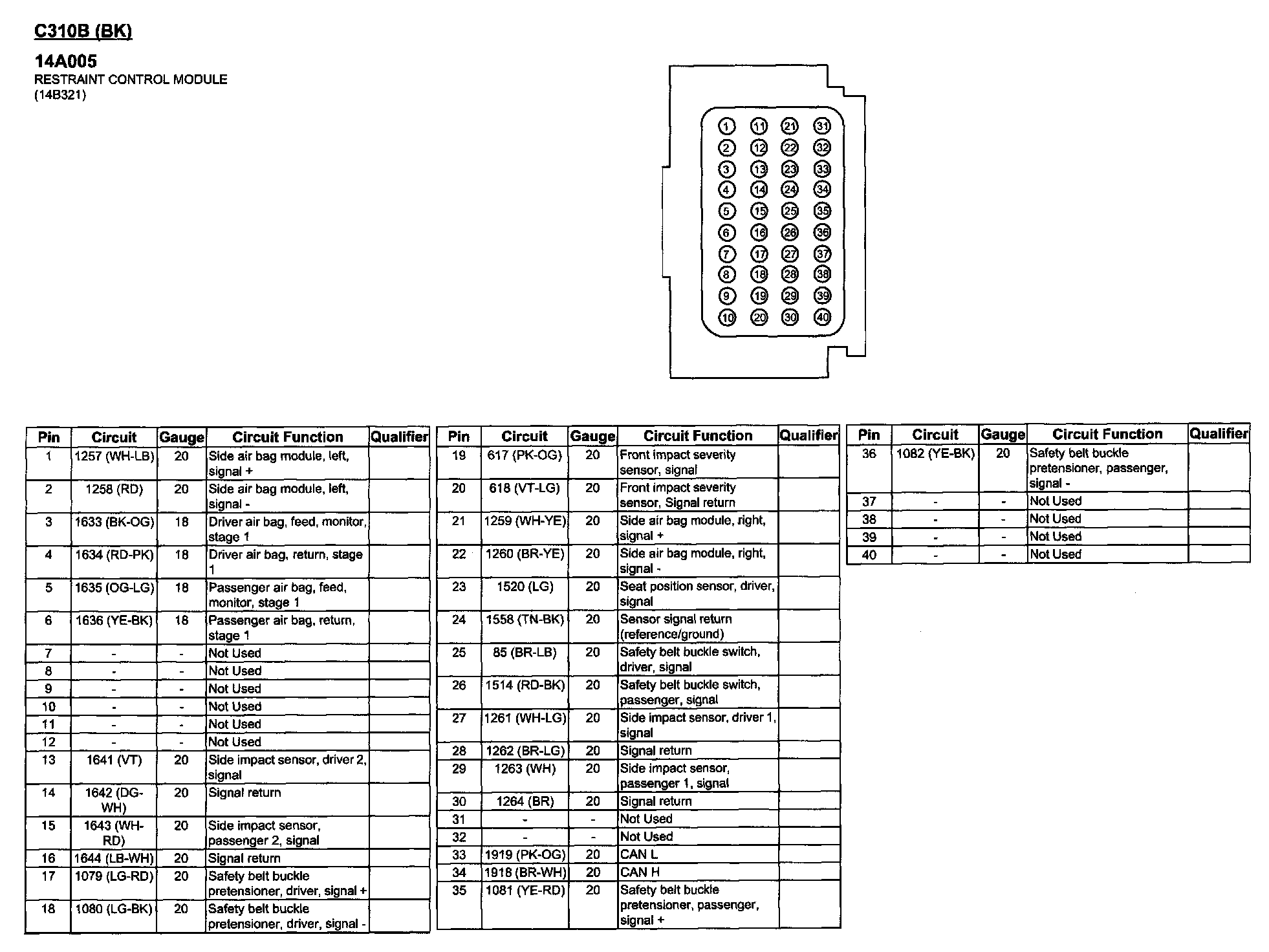 C310B (BK)

14A005
RESTRAINT CONTROL MODULE
(14B321)

1 11 21 31
2 12 22 32
3 13 23 33
4 14 24 34
5 15 25 35
6 16 26 36
7 17 27 37
8 18 28 38
9 19 29 39
10 20 30 40

| Pin | Circuit | Gauge | Circuit Function | Qualifier |
|---|---|---|---|---|
| 1 | 1257 (WH-LB) | 20 | Side air bag module, left, signal + | |
| 2 | 1258 (RD) | 20 | Side air bag module, left, signal - | |
| 3 | 1633 (BK-OG) | 18 | Driver air bag, feed, monitor, stage 1 | |
| 4 | 1634 (RD-PK) | 18 | Driver air bag, return, stage 1 | |
| 5 | 1635 (OG-LG) | 18 | Passenger air bag, feed, monitor, stage 1 | |
| 6 | 1636 (YE-BK) | 18 | Passenger air bag, return, stage 1 | |
| 7 | - | - | Not Used | |
| 8 | - | - | Not Used | |
| 9 | - | - | Not Used | |
| 10 | - | - | Not Used | |
| 11 | - | - | Not Used | |
| 12 | - | - | Not Used | |
| 13 | 1641 (VT) | 20 | Side impact sensor, driver 2, signal | |
| 14 | 1642 (DG-WH) | 20 | Signal return | |
| 15 | 1643 (WH-RD) | 20 | Side impact sensor, passenger 2, signal | |
| 16 | 1644 (LB-WH) | 20 | Signal return | |
| 17 | 1079 (LG-RD) | 20 | Safety belt buckle pretensioner, driver, signal + | |
| 18 | 1080 (LG-BK) | 20 | Safety belt buckle pretensioner, driver, signal - | |

| Pin | Circuit | Gauge | Circuit Function | Qualifier |
|---|---|---|---|---|
| 19 | 617 (PK-OG) | 20 | Front impact severity sensor, signal | |
| 20 | 618 (VT-LG) | 20 | Front impact severity sensor, Signal return | |
| 21 | 1259 (WH-YE) | 20 | Side air bag module, right, signal + | |
| 22 | 1260 (BR-YE) | 20 | Side air bag module, right, signal - | |
| 23 | 1520 (LG) | 20 | Seat position sensor, driver, signal | |
| 24 | 1558 (TN-BK) | 20 | Sensor signal return (reference/ground) | |
| 25 | 85 (BR-LB) | 20 | Safety belt buckle switch, driver, signal | |
| 26 | 1514 (RD-BK) | 20 | Safety belt buckle switch, passenger, signal | |
| 27 | 1261 (WH-LG) | 20 | Side impact sensor, driver 1, signal | |
| 28 | 1262 (BR-LG) | 20 | Signal return | |
| 29 | 1263 (WH) | 20 | Side impact sensor, passenger 1, signal | |
| 30 | 1264 (BR) | 20 | Signal return | |
| 31 | - | - | Not Used | |
| 32 | - | - | Not Used | |
| 33 | 1919 (PK-OG) | 20 | CAN L | |
| 34 | 1918 (BR-WH) | 20 | CAN H | |
| 35 | 1081 (YE-RD) | 20 | Safety belt buckle pretensioner, passenger, signal + | |

| Pin | Circuit | Gauge | Circuit Function | Qualifier |
|---|---|---|---|---|
| 36 | 1082 (YE-BK) | 20 | Safety belt buckle pretensioner, passenger, signal - | |
| 37 | - | - | Not Used | |
| 38 | - | - | Not Used | |
| 39 | - | - | Not Used | |
| 40 | - | - | Not Used | |